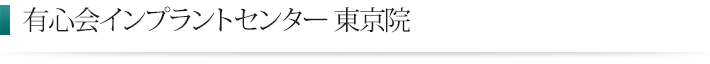 有心会インプラントセンター 東京院